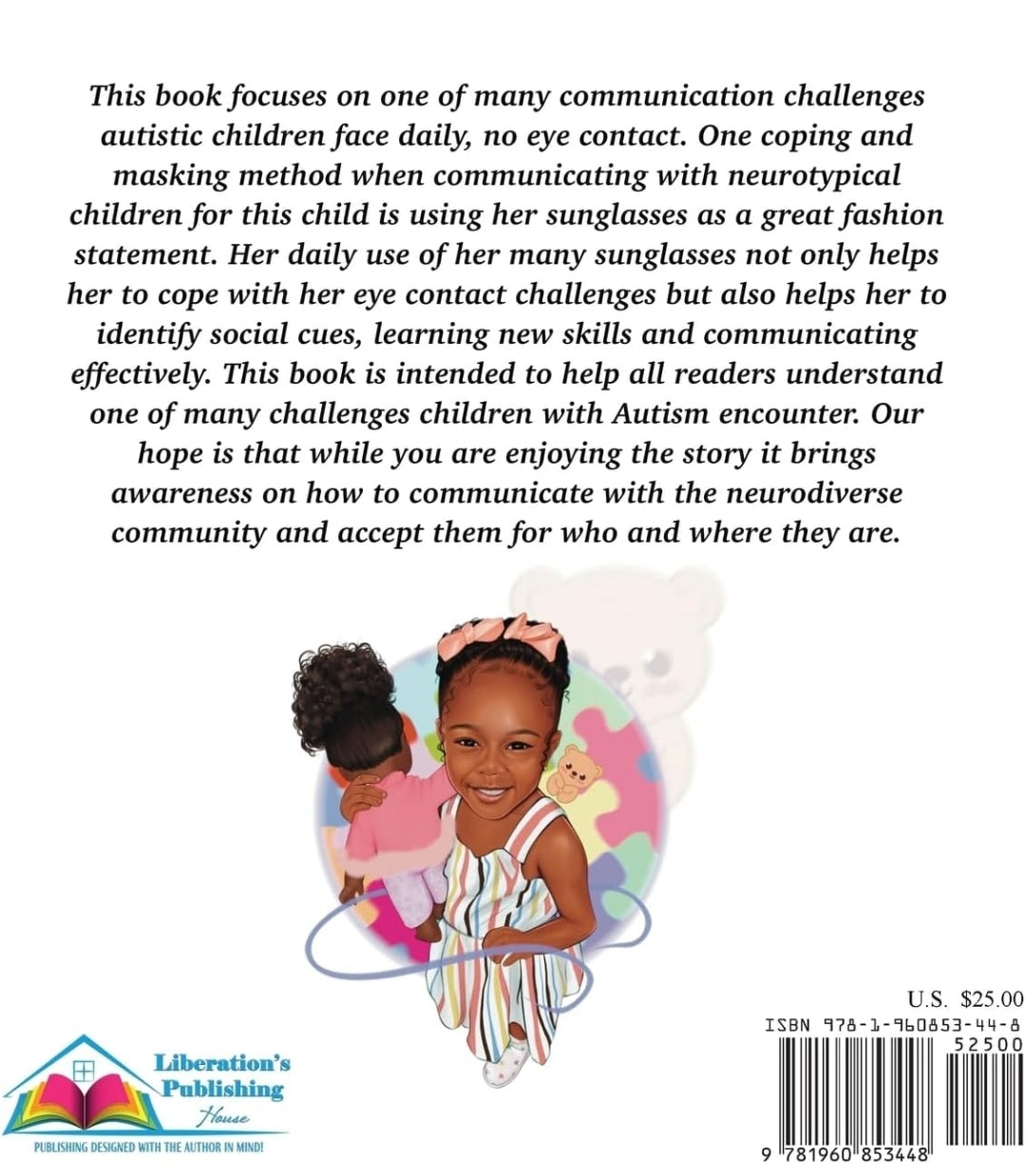 This book focuses on one of many communication challenges autistic children face daily, no eye contact. One coping and masking method when communicating with neurotypical children for this child is using her sunglasses as a great fashion statement. Her daily use of her many sunglasses not only helps her to cope with her eye contact challenges but also helps her to identify social cues, learning new skills and communicating effectively. This book is intended to help all readers understand one of many challenges children with Autism encounter. Our hope is that while you are enjoying the story it brings awareness on how to communicate with the neurodiverse community and accept them for who and where they are.

Liberation's Publishing House

PUBLISHING DESIGNED WITH THE AUTHOR IN MIND!

U.S. $25.00

ISBN 978-1-960853-44-8

52500

9 781960 853448